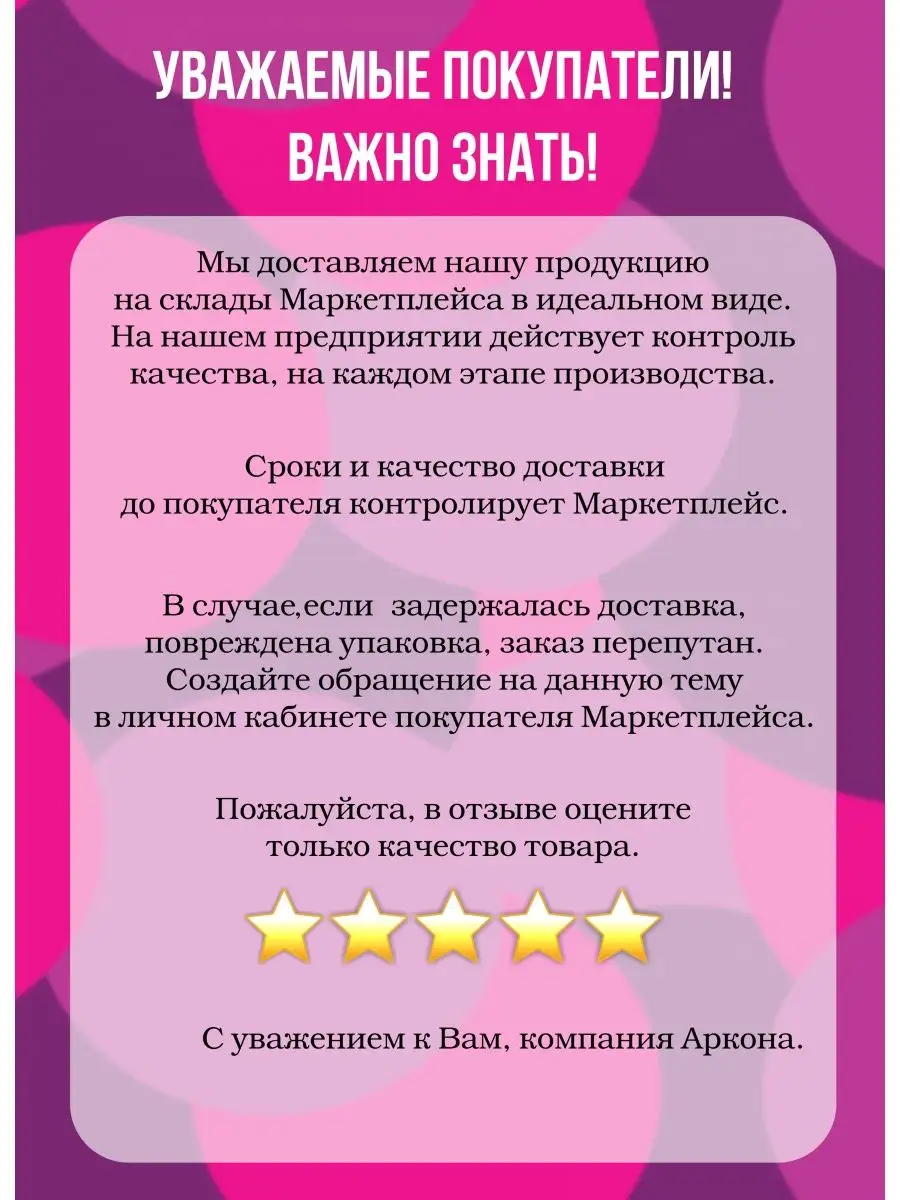 УВАЖАЕМЫЕ ПОКУПАТЕЛИ!
ВАЖНО ЗНАТЬ!

Мы доставляем нашу продукцию на склады Маркетплейса в идеальном виде. На нашем предприятии действует контроль качества, на каждом этапе производства.

Сроки и качество доставки до покупателя контролирует Маркетплейс.

В случае,если задержалась доставка, повреждена упаковка, заказ перепутан. Создайте обращение на данную тему в личном кабинете покупателя Маркетплейса.

Пожалуйста, в отзыве оцените только качество товара.

С уважением к Вам, компания Аркона.